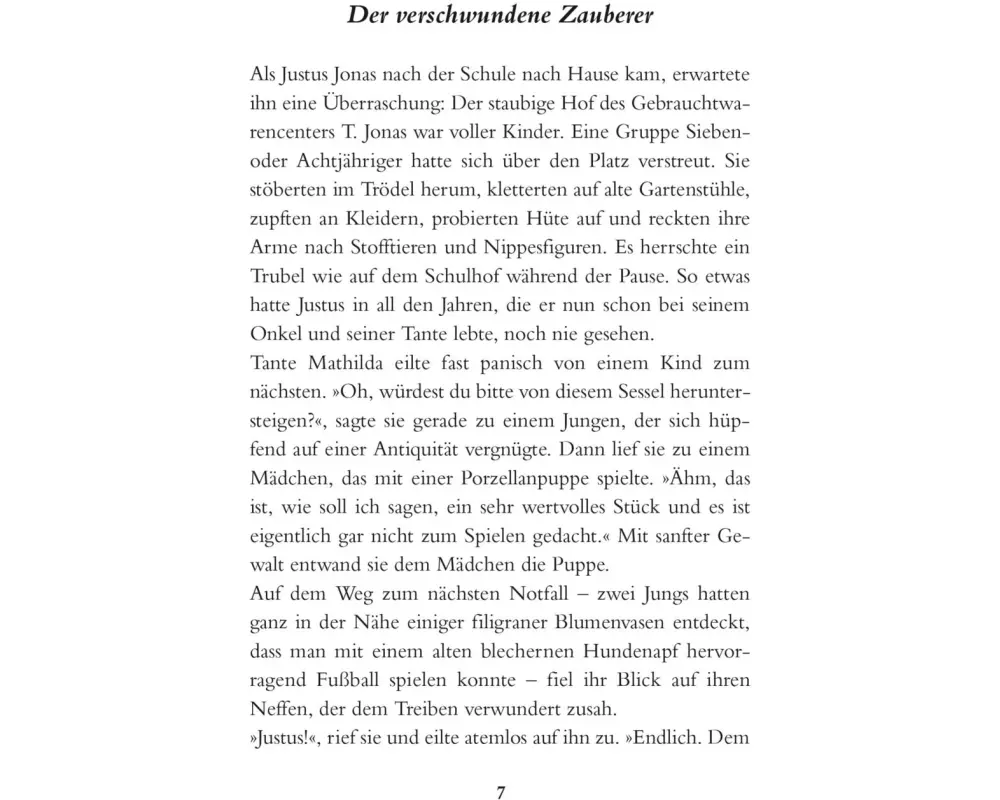 Der verschwundene Zauberer

Als Justus Jonas nach der Schule nach Hause kam, erwartete ihn eine Überraschung: Der staubige Hof des Gebrauchtwarencenters T. Jonas war voller Kinder. Eine Gruppe Sieben- oder Achtjähriger hatte sich über den Platz verstreut. Sie stöberten im Trödel herum, kletterten auf alte Gartenstühle, zupften an Kleidern, probierten Hüte auf und reckten ihre Arme nach Stofftieren und Nippesfiguren. Es herrschte ein Trubel wie auf dem Schulhof während der Pause. So etwas hatte Justus in all den Jahren, die er nun schon bei seinem Onkel und seiner Tante lebte, noch nie gesehen.
Tante Mathilda eilte fast panisch von einem Kind zum nächsten. »Oh, würdest du bitte von diesem Sessel heruntersteigen?«, sagte sie gerade zu einem Jungen, der sich hüpfend auf einer Antiquität vergnügte. Dann lief sie zu einem Mädchen, das mit einer Porzellanpuppe spielte. »Ähm, das ist, wie soll ich sagen, ein sehr wertvolles Stück und es ist eigentlich gar nicht zum Spielen gedacht.« Mit sanfter Gewalt entwand sie dem Mädchen die Puppe.
Auf dem Weg zum nächsten Notfall – zwei Jungs hatten ganz in der Nähe einiger filigraner Blumenvasen entdeckt, dass man mit einem alten blechernen Hundenapf hervorragend Fußball spielen konnte – fiel ihr Blick auf ihren Neffen, der dem Treiben verwundert zusah.
»Justus!«, rief sie und eilte atemlos auf ihn zu. »Endlich. Dem

7